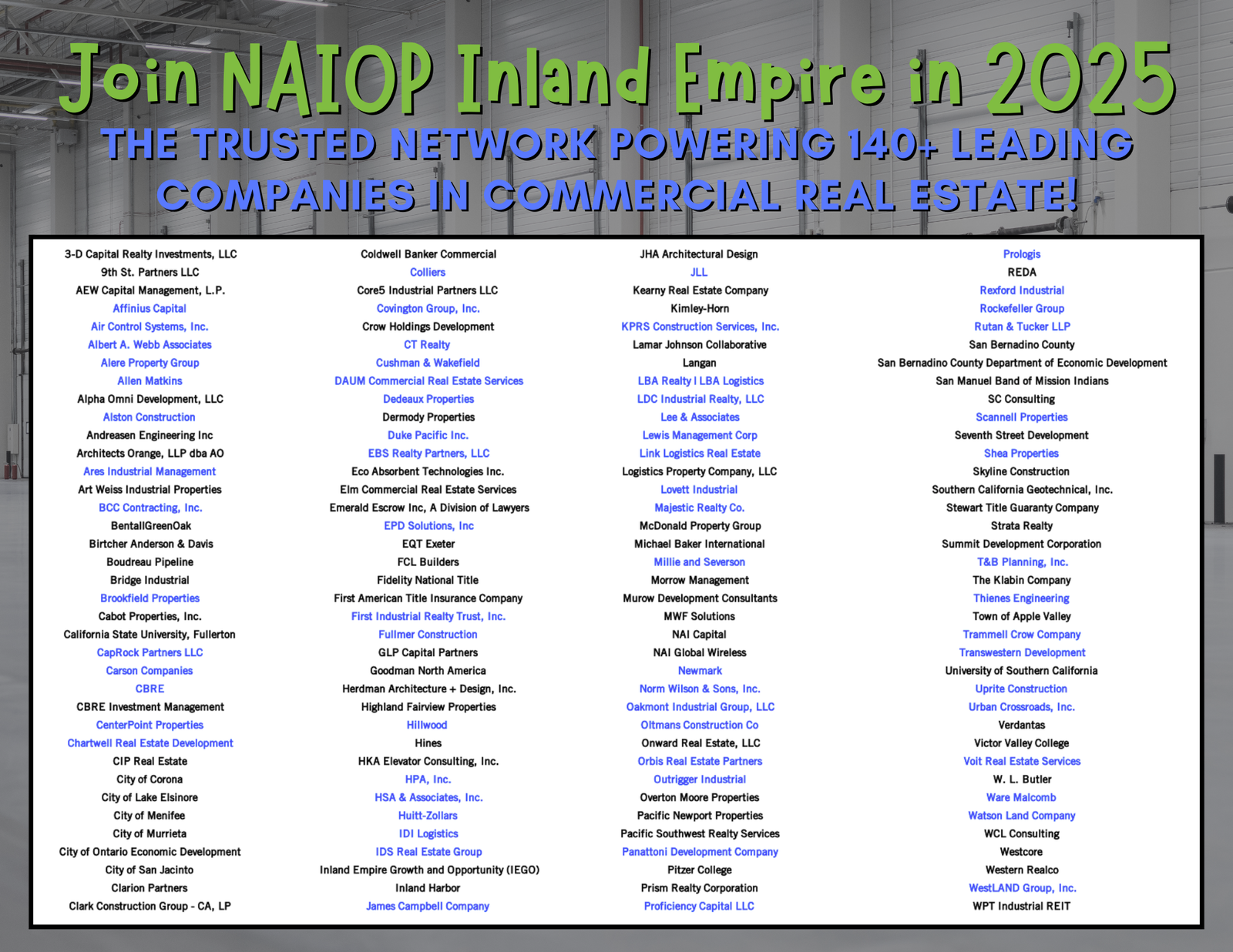 Join NAIOP Inland Empire in 2025

THE TRUSTED NETWORK POWERING 140+ LEADING COMPANIES IN COMMERCIAL REAL ESTATE!

3-D Capital Realty Investments, LLC
9th St. Partners LLC
AEW Capital Management, L.P.
Affinius Capital
Air Control Systems, Inc.
Albert A. Webb Associates
Alere Property Group
Allen Matkins
Alpha Omni Development, LLC
Alston Construction
Andreasen Engineering Inc
Architects Orange, LLP dba AO
Ares Industrial Management
Art Weiss Industrial Properties
BCC Contracting, Inc.
BentallGreenOak
Birtcher Anderson & Davis
Boudreau Pipeline
Bridge Industrial
Brookfield Properties
Cabot Properties, Inc.
California State University, Fullerton
CapRock Partners LLC
Carson Companies
CBRE
CBRE Investment Management
CenterPoint Properties
Chartwell Real Estate Development
CIP Real Estate
City of Corona
City of Lake Elsinore
City of Menifee
City of Murrieta
City of Ontario Economic Development
City of San Jacinto
Clarion Partners
Clark Construction Group - CA, LP

Coldwell Banker Commercial
Colliers
Core5 Industrial Partners LLC
Covington Group, Inc.
Crow Holdings Development
CT Realty
Cushman & Wakefield
DAUM Commercial Real Estate Services
Dedeaux Properties
Dermody Properties
Duke Pacific Inc.
EBS Realty Partners, LLC
Eco Absorbent Technologies Inc.
Elm Commercial Real Estate Services
Emerald Escrow Inc, A Division of Lawyers
EPD Solutions, Inc
EQT Exeter
FCL Builders
Fidelity National Title
First American Title Insurance Company
First Industrial Realty Trust, Inc.
Fullmer Construction
GLP Capital Partners
Goodman North America
Herdman Architecture + Design, Inc.
Highland Fairview Properties
Hillwood
Hines
HKA Elevator Consulting, Inc.
HPA, Inc.
HSA & Associates, Inc.
Huitt-Zollars
IDI Logistics
IDS Real Estate Group
Inland Empire Growth and Opportunity (IEGO)
Inland Harbor
James Campbell Company

JHA Architectural Design
JLL
Kearny Real Estate Company
Kimley-Horn
KPRS Construction Services, Inc.
Lamar Johnson Collaborative
Langan
LBA Realty | LBA Logistics
LDC Industrial Realty, LLC
Lee & Associates
Lewis Management Corp
Link Logistics Real Estate
Logistics Property Company, LLC
Lovett Industrial
Majestic Realty Co.
McDonald Property Group
Michael Baker International
Millie and Severson
Morrow Management
Murow Development Consultants
MWF Solutions
NAI Capital
NAI Global Wireless
Newmark
Norm Wilson & Sons, Inc.
Oakmont Industrial Group, LLC
Oltmans Construction Co
Onward Real Estate, LLC
Orbis Real Estate Partners
Outrigger Industrial
Overton Moore Properties
Pacific Newport Properties
Pacific Southwest Realty Services
Panattoni Development Company
Pitzer College
Prism Realty Corporation
Proficiency Capital LLC

Prologis
REDA
Rexford Industrial
Rockefeller Group
Rutan & Tucker LLP
San Bernadino County
San Bernadino County Department of Economic Development
San Manuel Band of Mission Indians
SC Consulting
Scannell Properties
Seventh Street Development
Shea Properties
Skyline Construction
Southern California Geotechnical, Inc.
Stewart Title Guaranty Company
Strata Realty
Summit Development Corporation
T&B Planning, Inc.
The Klabin Company
Thienes Engineering
Town of Apple Valley
Trammell Crow Company
Transwestern Development
University of Southern California
Uprite Construction
Urban Crossroads, Inc.
Verdantas
Victor Valley College
Voit Real Estate Services
W. L. Butler
Ware Malcomb
Watson Land Company
WCL Consulting
Westcore
Western Realco
WestLAND Group, Inc.
WPT Industrial REIT